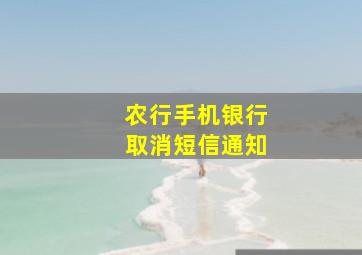 农行手机银行
取消短信通知